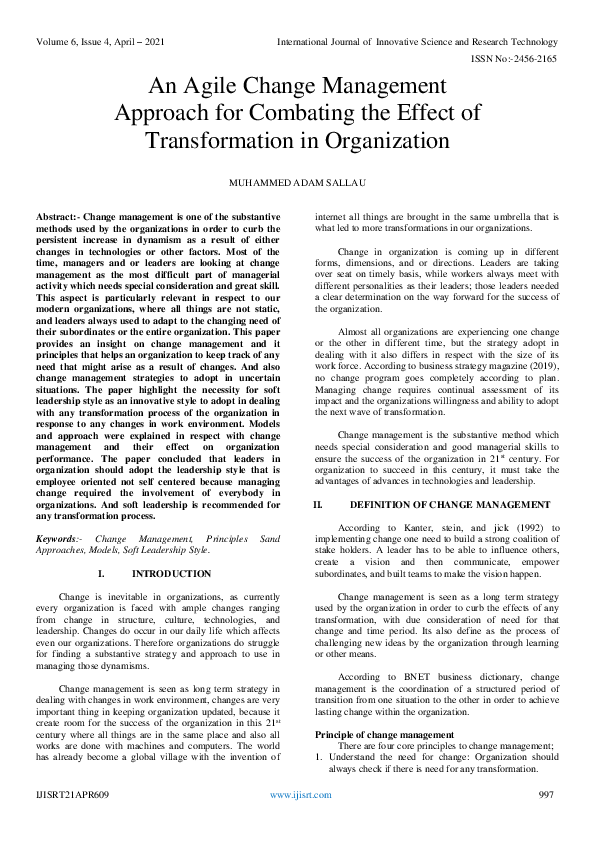 Volume 6, Issue 4, April – 2021 International Journal of Innovative Science and Research Technology

ISSN No:-2456-2165

An Agile Change Management Approach for Combating the Effect of Transformation in Organization

MUHAMMED ADAM SALLAU

Abstract:- Change management is one of the substantive methods used by the organizations in order to curb the persistent increase in dynamism as a result of either changes in technologies or other factors. Most of the time, managers and or leaders are looking at change management as the most difficult part of managerial activity which needs special consideration and great skill. This aspect is particularly relevant in respect to our modern organizations, where all things are not static, and leaders always used to adapt to the changing need of their subordinates or the entire organization. This paper provides an insight on change management and it principles that helps an organization to keep track of any need that might arise as a result of changes. And also change management strategies to adopt in uncertain situations. The paper highlight the necessity for soft leadership style as an innovative style to adopt in dealing with any transformation process of the organization in response to any changes in work environment. Models and approach were explained in respect with change management and their effect on organization performance. The paper concluded that leaders in organization should adopt the leadership style that is employee oriented not self centered because managing change required the involvement of everybody in organizations. And soft leadership is recommended for any transformation process.

Keywords:- Change Management, Principles Sand Approaches, Models, Soft Leadership Style.

I. INTRODUCTION

Change is inevitable in organizations, as currently every organization is faced with ample changes ranging from change in structure, culture, technologies, and leadership. Changes do occur in our daily life which affects even our organizations. Therefore organizations do struggle for finding a substantive strategy and approach to use in managing those dynamisms.

Change management is seen as long term strategy in dealing with changes in work environment, changes are very important thing in keeping organization updated, because it create room for the success of the organization in this $21^{st}$ century where all things are in the same place and also all works are done with machines and computers. The world has already become a global village with the invention of internet all things are brought in the same umbrella that is what led to more transformations in our organizations.

Change in organization is coming up in different forms, dimensions, and or directions. Leaders are taking over seat on timely basis, while workers always meet with different personalities as their leaders; those leaders needed a clear determination on the way forward for the success of the organization.

Almost all organizations are experiencing one change or the other in different time, but the strategy adopt in dealing with it also differs in respect with the size of its work force. According to business strategy magazine (2019), no change program goes completely according to plan. Managing change requires continual assessment of its impact and the organizations willingness and ability to adopt the next wave of transformation.

Change management is the substantive method which needs special consideration and good managerial skills to ensure the success of the organization in $21^{st}$ century. For organization to succeed in this century, it must take the advantages of advances in technologies and leadership.

II. DEFINITION OF CHANGE MANAGEMENT

According to Kanter, stein, and jick (1992) to implementing change one need to build a strong coalition of stake holders. A leader has to be able to influence others, create a vision and then communicate, empower subordinates, and built teams to make the vision happen.

Change management is seen as a long term strategy used by the organization in order to curb the effects of any transformation, with due consideration of need for that change and time period. Its also define as the process of challenging new ideas by the organization through learning or other means.

According to BNET business dictionary, change management is the coordination of a structured period of transition from one situation to the other in order to achieve lasting change within the organization.

Principle of change management

There are four core principles to change management;

1. Understand the need for change: Organization should always check if there is need for any transformation.

IJISRT21APR609 www.ijisrt.com 997